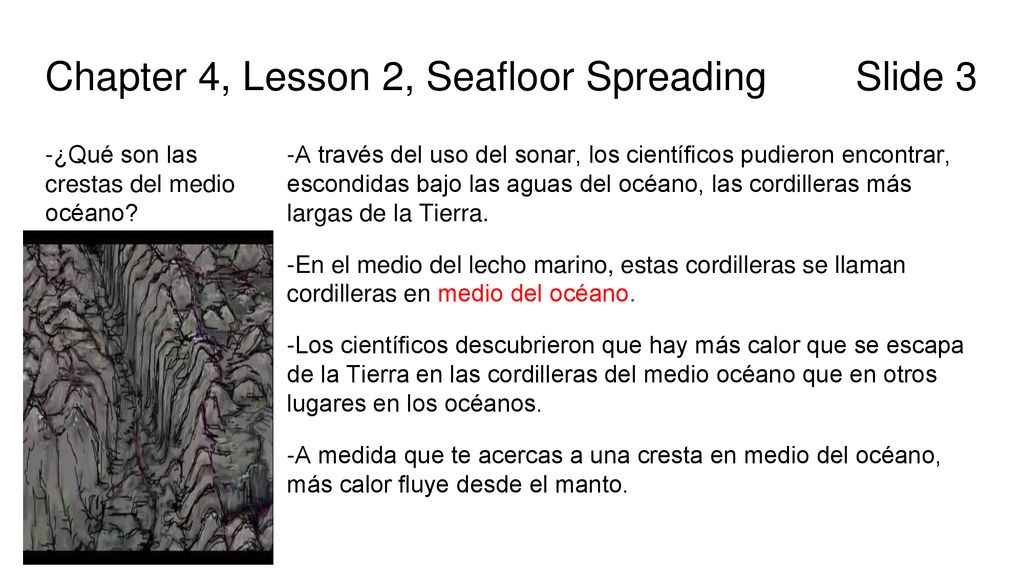 Chapter 4, Lesson 2, Seafloor Spreading Slide 3

-¿Qué son las crestas del medio océano?

-A través del uso del sonar, los científicos pudieron encontrar, escondidas bajo las aguas del océano, las cordilleras más largas de la Tierra.

-En el medio del lecho marino, estas cordilleras se llaman cordilleras en medio del océano.

-Los científicos descubrieron que hay más calor que se escapa de la Tierra en las cordilleras del medio océano que en otros lugares en los océanos.

-A medida que te acercas a una cresta en medio del océano, más calor fluye desde el manto.